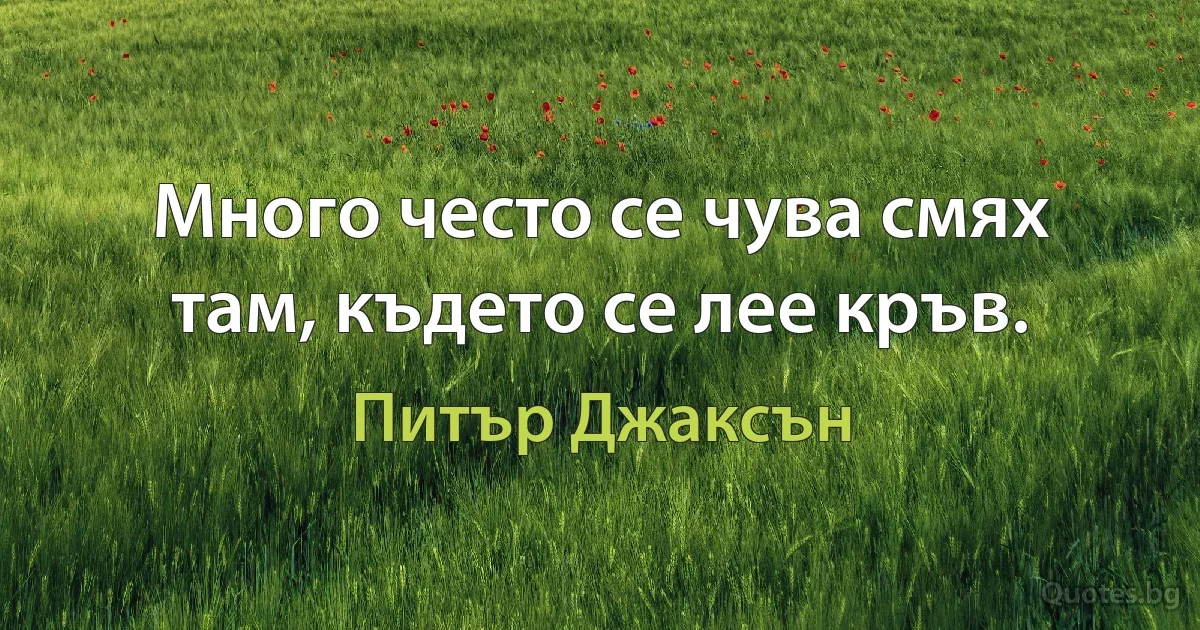 Много често се чува смях там, където се лее кръв.

Питър Джаксън

Quotes.bg